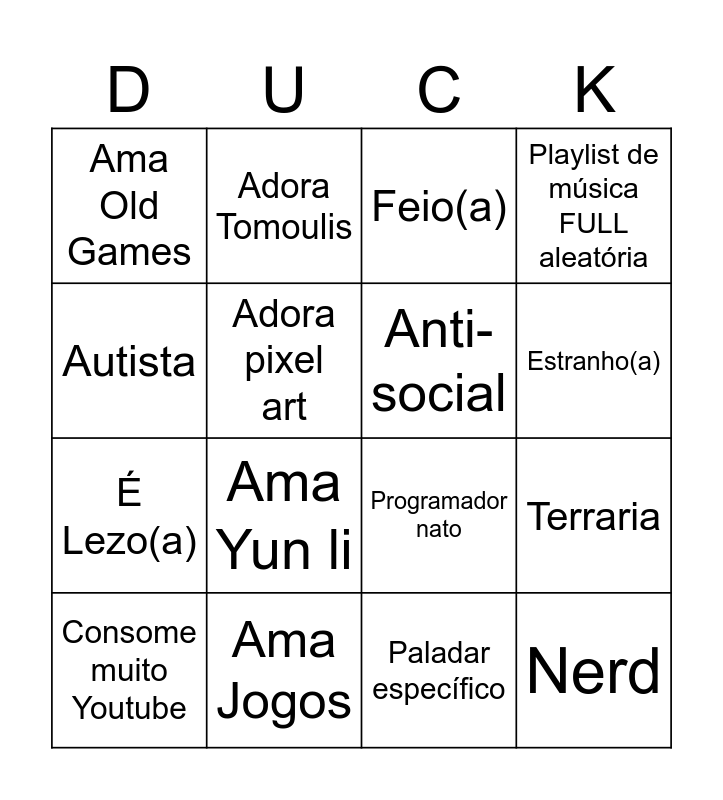 | D | U | C | K |
|---|---|---|---|
| Ama Old Games | Adora Tomoulis | Feio(a) | Playlist de música FULL aleatória |
| Autista | Adora pixel art | Anti-social | Estranho(a) |
| É Lezo(a) | Ama Yun li | Programador nato | Terraria |
| Consome muito Youtube | Ama Jogos | Paladar específico | Nerd |